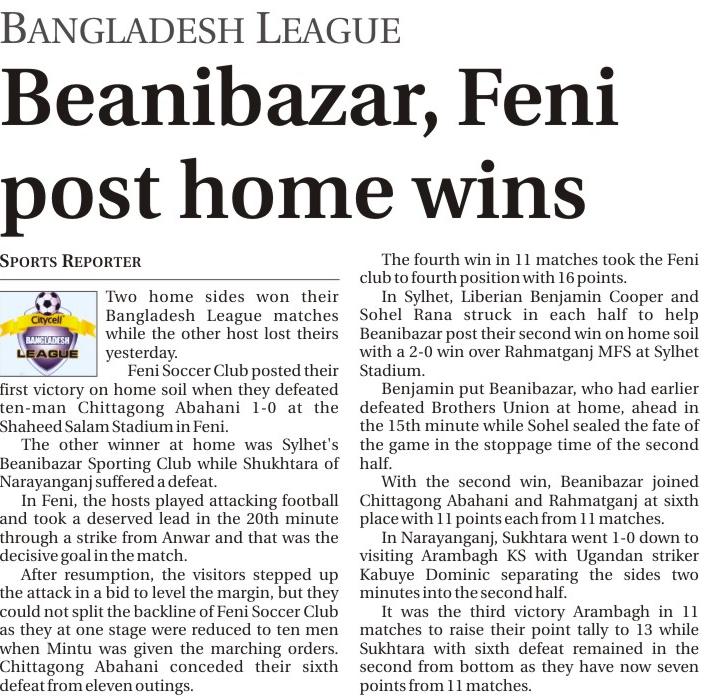 BANGLADESH LEAGUE

Beanibazar, Feni post home wins

SPORTS REPORTER

Citycell BANGLADESH LEAGUE

Two home sides won their Bangladesh League matches while the other host lost theirs yesterday.

Feni Soccer Club posted their first victory on home soil when they defeated ten-man Chittagong Abahani 1-0 at the Shaheed Salam Stadium in Feni.

The other winner at home was Sylhet's Beanibazar Sporting Club while Shukhtara of Narayanganj suffered a defeat.

In Feni, the hosts played attacking football and took a deserved lead in the 20th minute through a strike from Anwar and that was the decisive goal in the match.

After resumption, the visitors stepped up the attack in a bid to level the margin, but they could not split the backline of Feni Soccer Club as they at one stage were reduced to ten men when Mintu was given the marching orders. Chittagong Abahani conceded their sixth defeat from eleven outings.

The fourth win in 11 matches took the Feni club to fourth position with 16 points.

In Sylhet, Liberian Benjamin Cooper and Sohel Rana struck in each half to help Beanibazar post their second win on home soil with a 2-0 win over Rahmatganj MFS at Sylhet Stadium.

Benjamin put Beanibazar, who had earlier defeated Brothers Union at home, ahead in the 15th minute while Sohel sealed the fate of the game in the stoppage time of the second half.

With the second win, Beanibazar joined Chittagong Abahani and Rahmatganj at sixth place with 11 points each from 11 matches.

In Narayanganj, Sukhtara went 1-0 down to visiting Arambagh KS with Ugandan striker Kabuye Dominic separating the sides two minutes into the second half.

It was the third victory Arambagh in 11 matches to raise their point tally to 13 while Sukhtara with sixth defeat remained in the second from bottom as they have now seven points from 11 matches.